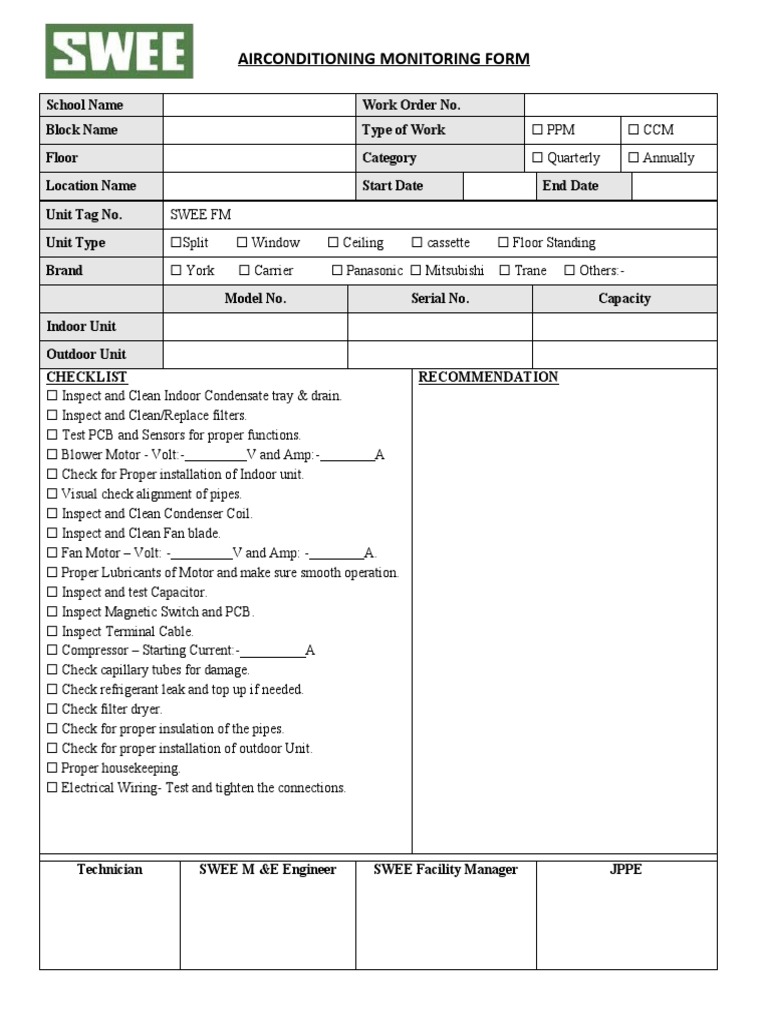 SWEE

AIRCONDITIONING MONITORING FORM

| School Name | | Work Order No. | | |
|---|---|---|---|---|
| Block Name | | Type of Work | ☐ PPM | ☐ CCM |
| Floor | | Category | ☐ Quarterly | ☐ Annually |
| Location Name | | Start Date | | End Date | |

| Unit Tag No. | SWEE FM |
|---|---|
| Unit Type | ☐Split ☐ Window ☐ Ceiling ☐ cassette ☐ Floor Standing |
| Brand | ☐ York ☐ Carrier ☐ Panasonic ☐ Mitsubishi ☐ Trane ☐ Others:- |

| | Model No. | Serial No. | Capacity |
|---|---|---|---|
| Indoor Unit | | | |
| Outdoor Unit | | | |

CHECKLIST
☐ Inspect and Clean Indoor Condensate tray & drain.
☐ Inspect and Clean/Replace filters.
☐ Test PCB and Sensors for proper functions.
☐ Blower Motor - Volt:-_________V and Amp:-________A
☐ Check for Proper installation of Indoor unit.
☐ Visual check alignment of pipes.
☐ Inspect and Clean Condenser Coil.
☐ Inspect and Clean Fan blade.
☐ Fan Motor – Volt: -_________V and Amp: -________A.
☐ Proper Lubricants of Motor and make sure smooth operation.
☐ Inspect and test Capacitor.
☐ Inspect Magnetic Switch and PCB.
☐ Inspect Terminal Cable.
☐ Compressor – Starting Current:-__________A
☐ Check capillary tubes for damage.
☐ Check refrigerant leak and top up if needed.
☐ Check filter dryer.
☐ Check for proper insulation of the pipes.
☐ Check for proper installation of outdoor Unit.
☐ Proper housekeeping.
☐ Electrical Wiring- Test and tighten the connections.

RECOMMENDATION

| Technician | SWEE M &E Engineer | SWEE Facility Manager | JPPE |
|---|---|---|---|
| | | | |